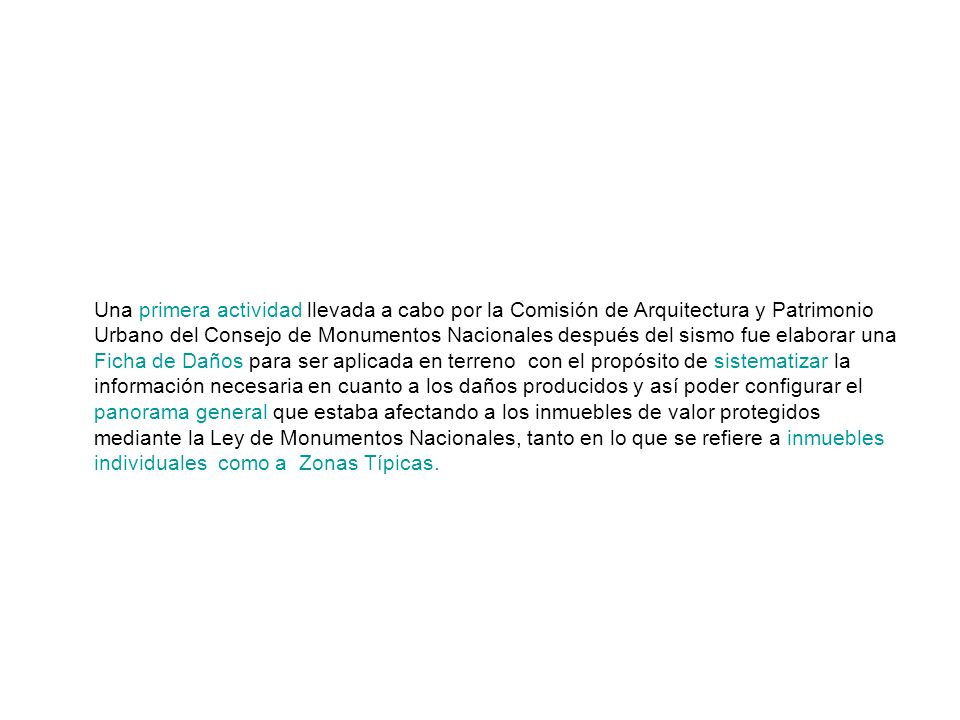 Una primera actividad llevada a cabo por la Comisión de Arquitectura y Patrimonio Urbano del Consejo de Monumentos Nacionales después del sismo fue elaborar una Ficha de Daños para ser aplicada en terreno con el propósito de sistematizar la información necesaria en cuanto a los daños producidos y así poder configurar el panorama general que estaba afectando a los inmuebles de valor protegidos mediante la Ley de Monumentos Nacionales, tanto en lo que se refiere a inmuebles individuales como a Zonas Típicas.